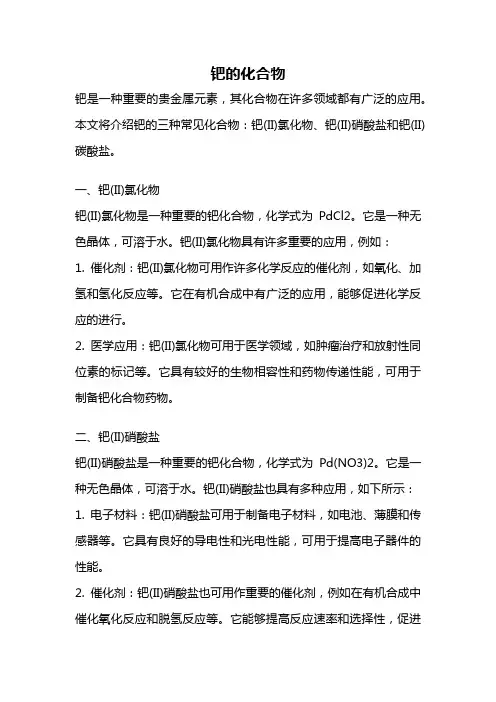 钯的化合物

钯是一种重要的贵金属元素，其化合物在许多领域都有广泛的应用。本文将介绍钯的三种常见化合物：钯(II)氯化物、钯(II)硝酸盐和钯(II)碳酸盐。

一、钯(II)氯化物

钯(II)氯化物是一种重要的钯化合物，化学式为 PdCl2。它是一种无色晶体，可溶于水。钯(II)氯化物具有许多重要的应用，例如：

1. 催化剂：钯(II)氯化物可用作许多化学反应的催化剂，如氧化、加氢和氢化反应等。它在有机合成中有广泛的应用，能够促进化学反应的进行。

2. 医学应用：钯(II)氯化物可用于医学领域，如肿瘤治疗和放射性同位素的标记等。它具有较好的生物相容性和药物传递性能，可用于制备钯化合物药物。

二、钯(II)硝酸盐

钯(II)硝酸盐是一种重要的钯化合物，化学式为 Pd(NO3)2。它是一种无色晶体，可溶于水。钯(II)硝酸盐也具有多种应用，如下所示：

1. 电子材料：钯(II)硝酸盐可用于制备电子材料，如电池、薄膜和传感器等。它具有良好的导电性和光电性能，可用于提高电子器件的性能。

2. 催化剂：钯(II)硝酸盐也可用作重要的催化剂，例如在有机合成中催化氧化反应和脱氢反应等。它能够提高反应速率和选择性，促进